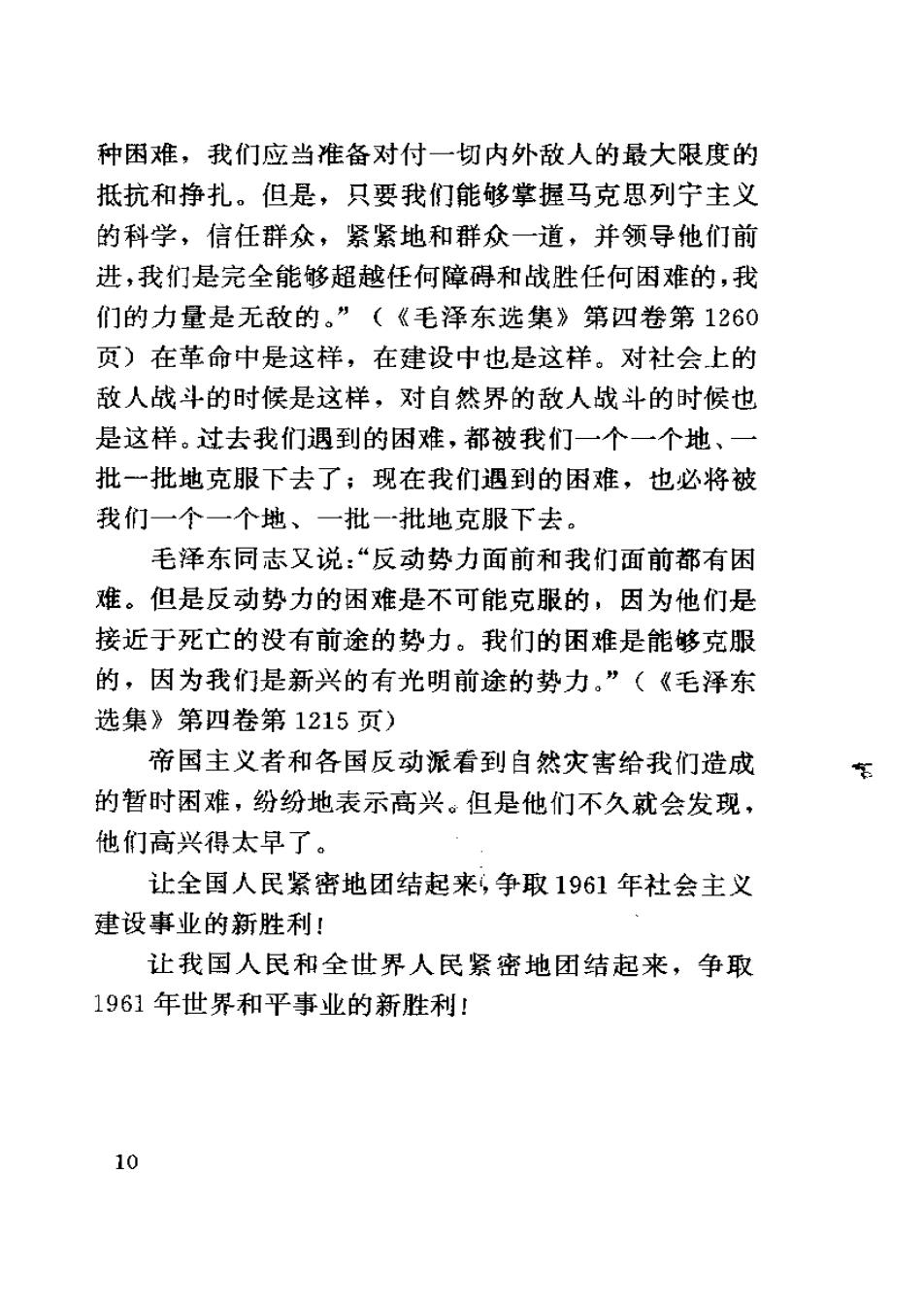 种困难，我们应当准备对付一切内外敌人的最大限度的抵抗和挣扎。但是，只要我们能够掌握马克思列宁主义的科学，信任群众，紧紧地和群众一道，并领导他们前进，我们是完全能够超越任何障碍和战胜任何困难的，我们的力量是无敌的。”（《毛泽东选集》第四卷第1260页）在革命中是这样，在建设中也是这样。对社会上的敌人战斗的时候是这样，对自然界的敌人战斗的时候也是这样。过去我们遇到的困难，都被我们一个一个地、一批一批地克服下去了；现在我们遇到的困难，也必将被我们一个一个地、一批一批地克服下去。

毛泽东同志又说：“反动势力面前和我们面前都有困难。但是反动势力的困难是不可能克服的，因为他们是接近于死亡的没有前途的势力。我们的困难是能够克服的，因为我们是新兴的有光明前途的势力。”（《毛泽东选集》第四卷第1215页）

帝国主义者和各国反动派看到自然灾害给我们造成的暂时困难，纷纷地表示高兴。但是他们不久就会发现，他们高兴得太早了。

让全国人民紧密地团结起来，争取1961年社会主义建设事业的新胜利！

让我国人民和全世界人民紧密地团结起来，争取1961年世界和平事业的新胜利！

10